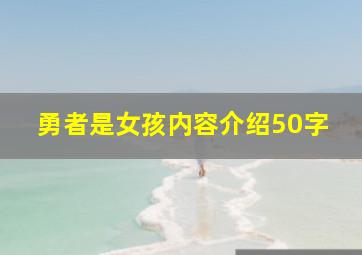 勇者是女孩内容介绍50字